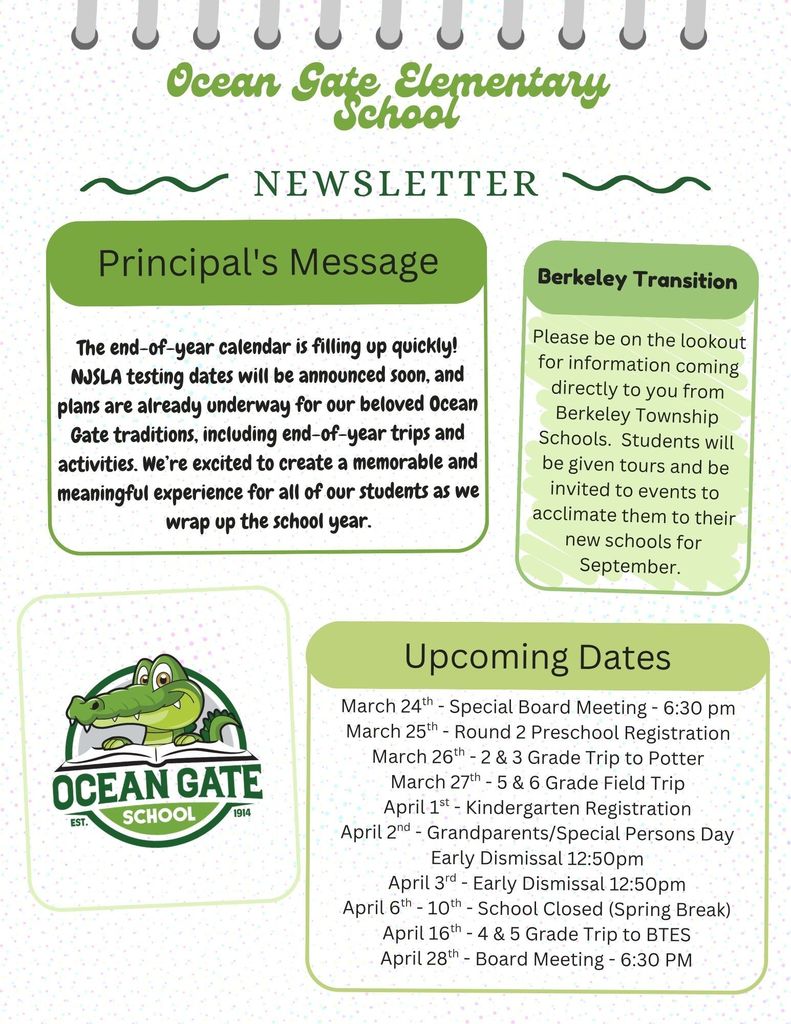 Ocean Gate Elementary School

NEWSLETTER

Principal's Message

The end-of-year calendar is filling up quickly! NJSLA testing dates will be announced soon, and plans are already underway for our beloved Ocean Gate traditions, including end-of-year trips and activities. We're excited to create a memorable and meaningful experience for all of our students as we wrap up the school year.

Berkeley Transition

Please be on the lookout for information coming directly to you from Berkeley Township Schools. Students will be given tours and be invited to events to acclimate them to their new schools for September.

OCEAN GATE SCHOOL EST. 1914

Upcoming Dates

March 24$^{th}$ - Special Board Meeting - 6:30 pm
March 25$^{th}$ - Round 2 Preschool Registration
March 26$^{th}$ - 2 & 3 Grade Trip to Potter
March 27$^{th}$ - 5 & 6 Grade Field Trip
April 1$^{st}$ - Kindergarten Registration
April 2$^{nd}$ - Grandparents/Special Persons Day Early Dismissal 12:50pm
April 3$^{rd}$ - Early Dismissal 12:50pm
April 6$^{th}$ - 10$^{th}$ - School Closed (Spring Break)
April 16$^{th}$ - 4 & 5 Grade Trip to BTES
April 28$^{th}$ - Board Meeting - 6:30 PM